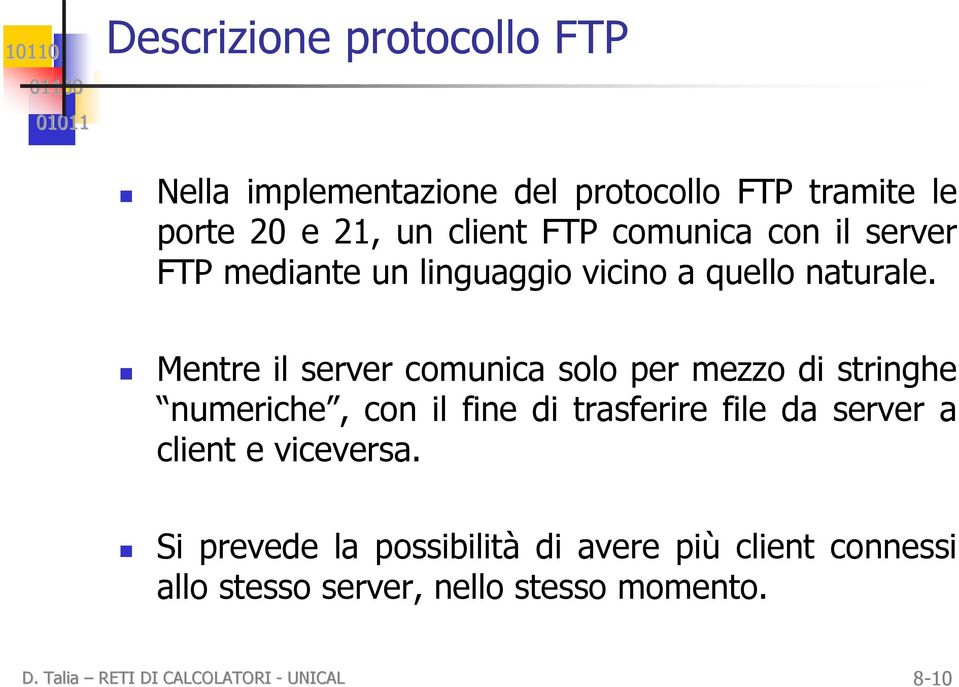 10110
01100
01011

Descrizione protocollo FTP

Nella implementazione del protocollo FTP tramite le porte 20 e 21, un client FTP comunica con il server FTP mediante un linguaggio vicino a quello naturale.

Mentre il server comunica solo per mezzo di stringhe “numeriche”, con il fine di trasferire file da server a client e viceversa.

Si prevede la possibilità di avere più client connessi allo stesso server, nello stesso momento.

D. Talia – RETI DI CALCOLATORI - UNICAL

8-10